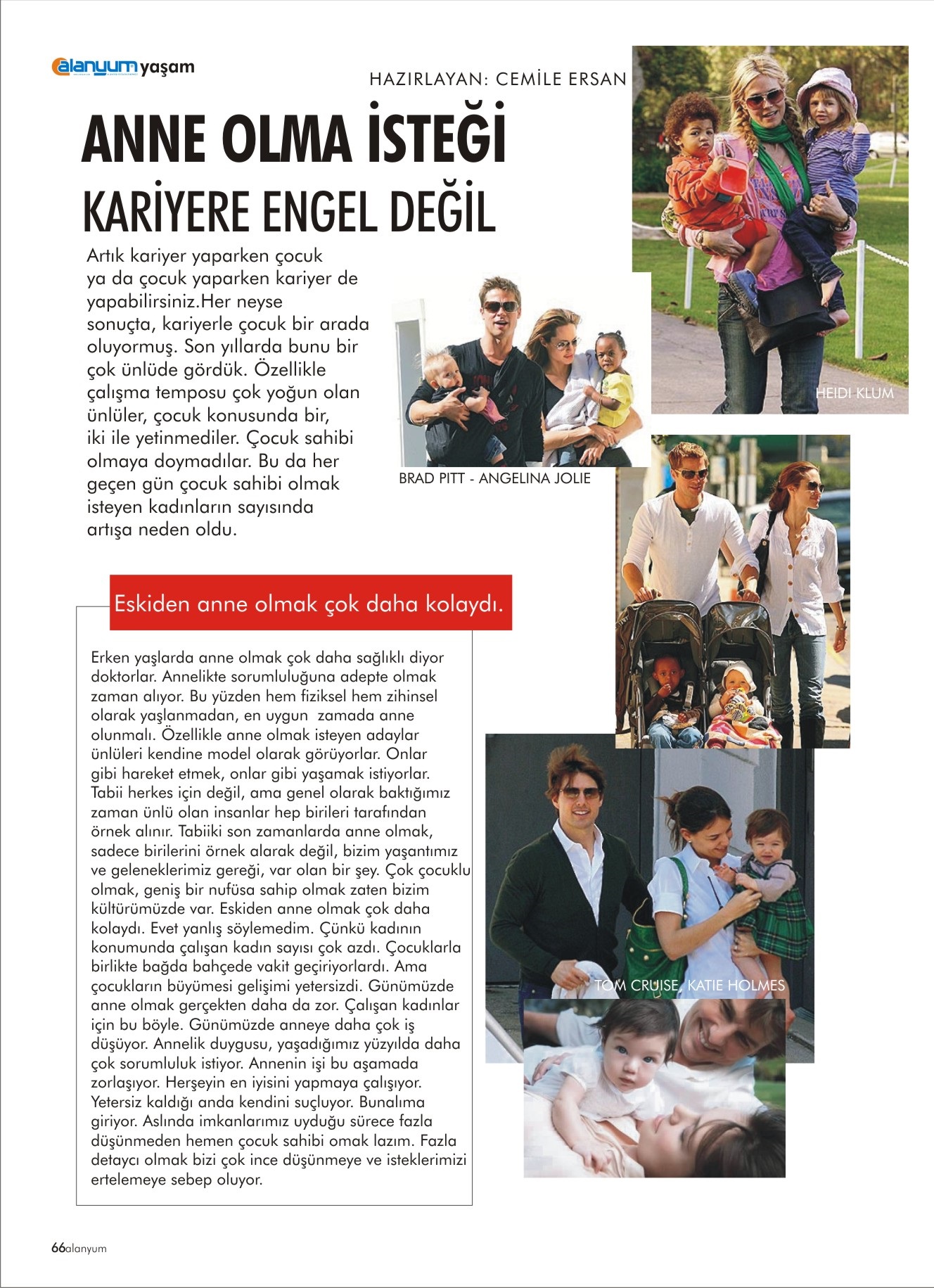 alanyum yaşam

HAZIRLAYAN: CEMİLE ERSAN

ANNE OLMA İSTEĞİ KARİYERE ENGEL DEĞİL

Artık kariyer yaparken çocuk ya da çocuk yaparken kariyer de yapabilirsiniz.Her neyse sonuçta, kariyerle çocuk bir arada oluyormuş. Son yıllarda bunu bir çok ünlüde gördük. Özellikle çalışma temposu çok yoğun olan ünlüler, çocuk konusunda bir, iki ile yetinmediler. Çocuk sahibi olmaya doymadılar. Bu da her geçen gün çocuk sahibi olmak isteyen kadınların sayısında artışa neden oldu.

BRAD PITT - ANGELINA JOLIE

HEIDI KLUM

Eskiden anne olmak çok daha kolaydı.

Erken yaşlarda anne olmak çok daha sağlıklı diyor doktorlar. Annelikte sorumluluğuna adepte olmak zaman alıyor. Bu yüzden hem fiziksel hem zihinsel olarak yaşlanmadan, en uygun zamada anne olunmalı. Özellikle anne olmak isteyen adaylar ünlüleri kendine model olarak görüyorlar. Onlar gibi hareket etmek, onlar gibi yaşamak istiyorlar. Tabii herkes için değil, ama genel olarak baktığımız zaman ünlü olan insanlar hep birileri tarafından örnek alınır. Tabiiki son zamanlarda anne olmak, sadece birilerini örnek alarak değil, bizim yaşantımız ve geleneklerimiz gereği, var olan bir şey. Çok çocuklu olmak, geniş bir nufüsa sahip olmak zaten bizim kültürümüzde var. Eskiden anne olmak çok daha kolaydı. Evet yanlış söylemedim. Çünkü kadının konumunda çalışan kadın sayısı çok azdı. Çocuklarla birlikte bağda bahçede vakit geçiriyorlardı. Ama çocukların büyümesi gelişimi yetersizdi. Günümüzde anne olmak gerçekten daha da zor. Çalışan kadınlar için bu böyle. Günümüzde anneye daha çok iş düşüyor. Annelik duygusu, yaşadığımız yüzyılda daha çok sorumluluk istiyor. Annenin işi bu aşamada zorlaşıyor. Herşeyin en iyisini yapmaya çalışıyor. Yetersiz kaldığı anda kendini suçluyor. Bunalıma giriyor. Aslında imkanlarımız uyduğu sürece fazla düşünmeden hemen çocuk sahibi omak lazım. Fazla detaycı olmak bizi çok ince düşünmeye ve isteklerimizi ertelemeye sebep oluyor.

TOM CRUISE, KATIE HOLMES

66alanyum